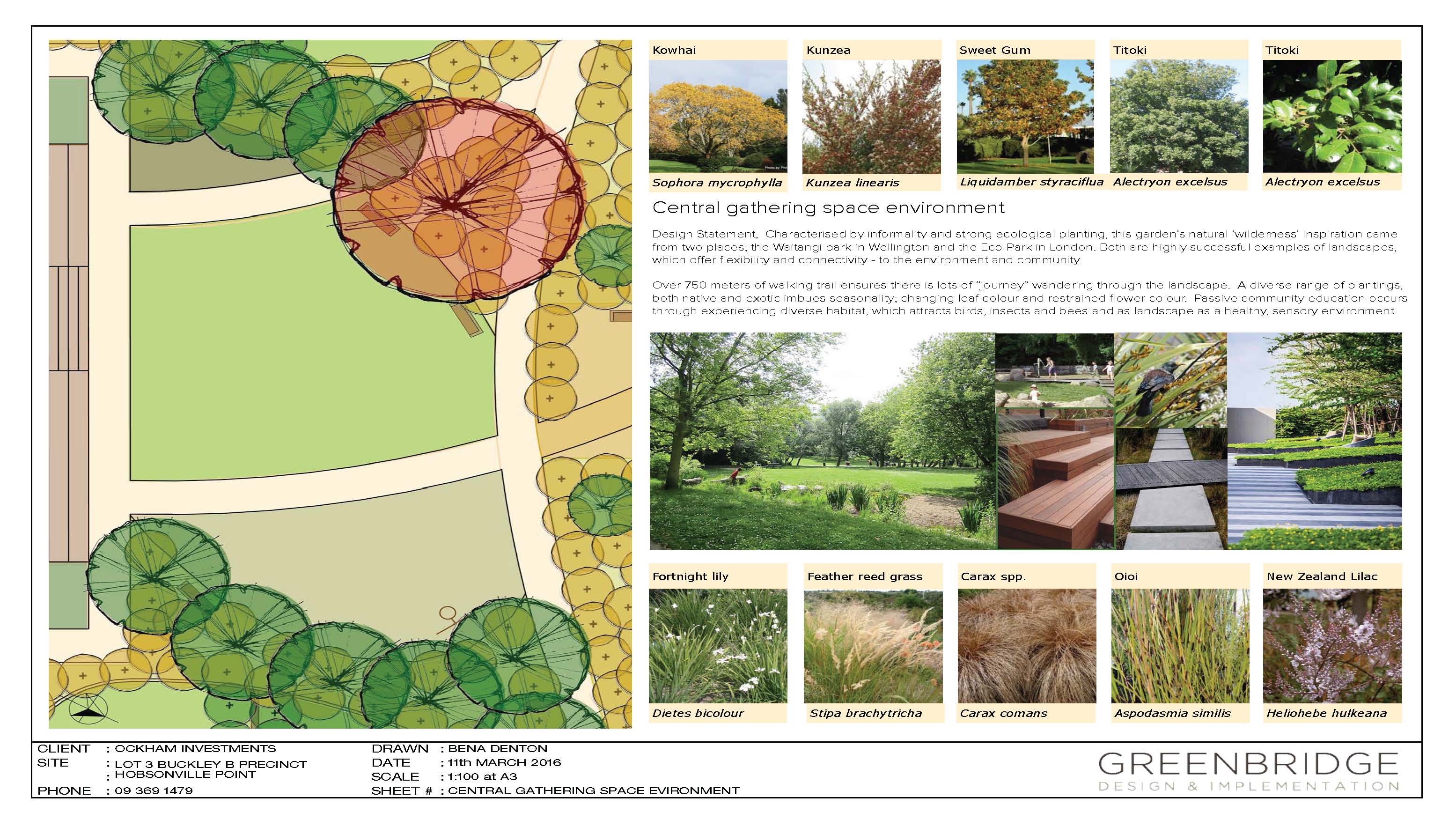 Kowhai
Sophora mycrophylla

Kunzea
Kunzea linearis

Sweet Gum
Liquidamber styraciflua

Titoki
Alectryon excelsus

Titoki
Alectryon excelsus

Central gathering space environment

Design Statement; Characterised by informality and strong ecological planting, this garden's natural 'wilderness' inspiration came from two places; the Waitangi park in Wellington and the Eco-Park in London. Both are highly successful examples of landscapes, which offer flexibility and connectivity - to the environment and community.

Over 750 meters of walking trail ensures there is lots of "journey" wandering through the landscape. A diverse range of plantings, both native and exotic imbues seasonality; changing leaf colour and restrained flower colour. Passive community education occurs through experiencing diverse habitat, which attracts birds, insects and bees and as landscape as a healthy, sensory environment.

Fortnight lily
Dietes bicolour

Feather reed grass
Stipa brachytricha

Carax spp.
Carax comans

Oioi
Aspodasmia similis

New Zealand Lilac
Heliohebe hulkeana

CLIENT : OCKHAM INVESTMENTS
SITE : LOT 3 BUCKLEY B PRECINCT
: HOBSONVILLE POINT
PHONE : 09 369 1479

DRAWN : BENA DENTON
DATE : 11th MARCH 2016
SCALE : 1:100 at A3
SHEET # : CENTRAL GATHERING SPACE EVIRONMENT

GREENBRIDGE
DESIGN & IMPLEMENTATION